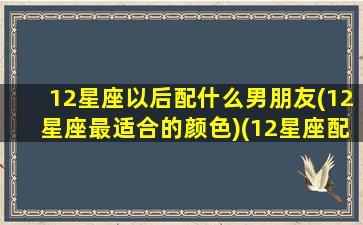 12星座以后配什么男朋友(12星座最适合的颜色)(12星座配